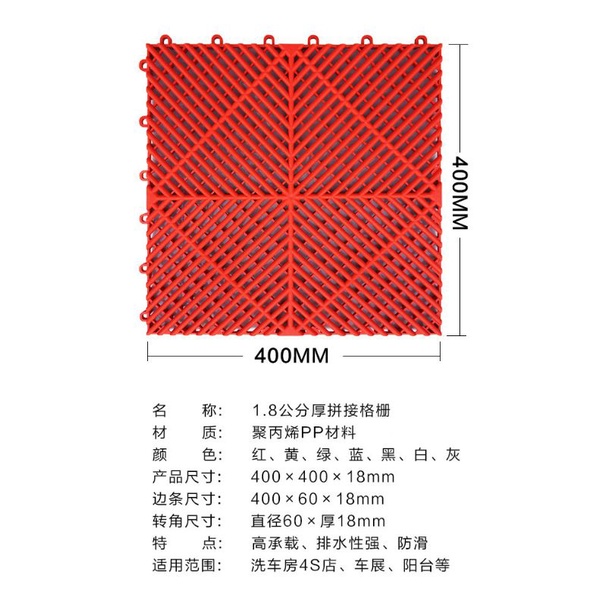 400MM

400MM

名 称: 1.8公分厚拼接格栅
材 质: 聚丙烯PP材料
颜 色: 红、黄、绿、蓝、黑、白、灰
产品尺寸: 400×400×18mm
边条尺寸: 400×60×18mm
转角尺寸: 直径60×厚18mm
特 点: 高承载、排水性强、防滑
适用范围: 洗车房4S店、车展、阳台等